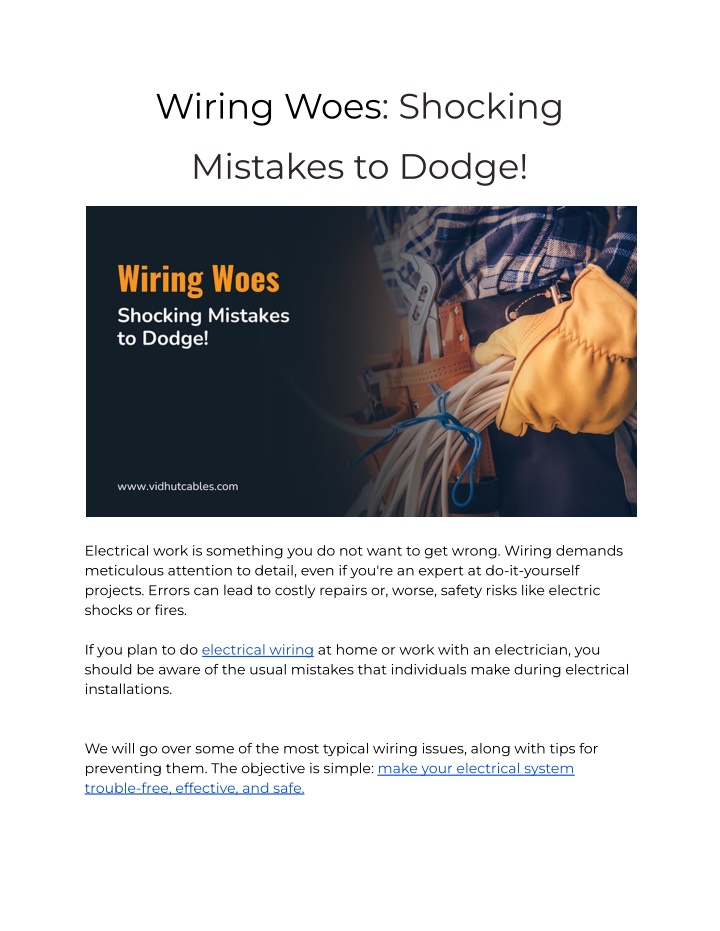 Wiring Woes: Shocking Mistakes to Dodge!

Wiring Woes
Shocking Mistakes to Dodge!

www.vidhutcables.com

Electrical work is something you do not want to get wrong. Wiring demands meticulous attention to detail, even if you're an expert at do-it-yourself projects. Errors can lead to costly repairs or, worse, safety risks like electric shocks or fires.

If you plan to do electrical wiring at home or work with an electrician, you should be aware of the usual mistakes that individuals make during electrical installations.

We will go over some of the most typical wiring issues, along with tips for preventing them. The objective is simple: make your electrical system trouble-free, effective, and safe.